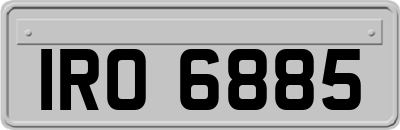 IRO 6885